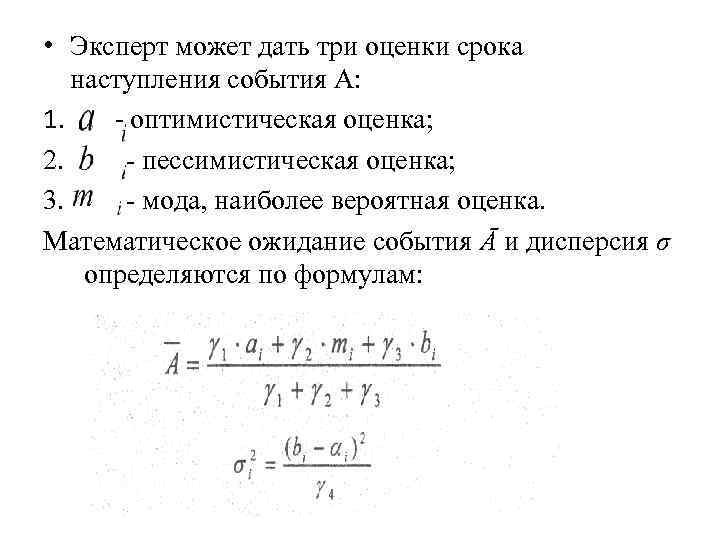 • Эксперт может дать три оценки срока наступления события А:

1. $a_i$ - оптимистическая оценка;

2. $b_i$ - пессимистическая оценка;

3. $m_i$ - мода, наиболее вероятная оценка.

Математическое ожидание события $\bar{A}$ и дисперсия $\sigma$ определяются по формулам:

$\bar{A} = \frac{\gamma_1 \cdot a_i + \gamma_2 \cdot m_i + \gamma_3 \cdot b_i}{\gamma_1 + \gamma_2 + \gamma_3}$

$\sigma_i^2 = \frac{(b_i - a_i)^2}{\gamma_4}$